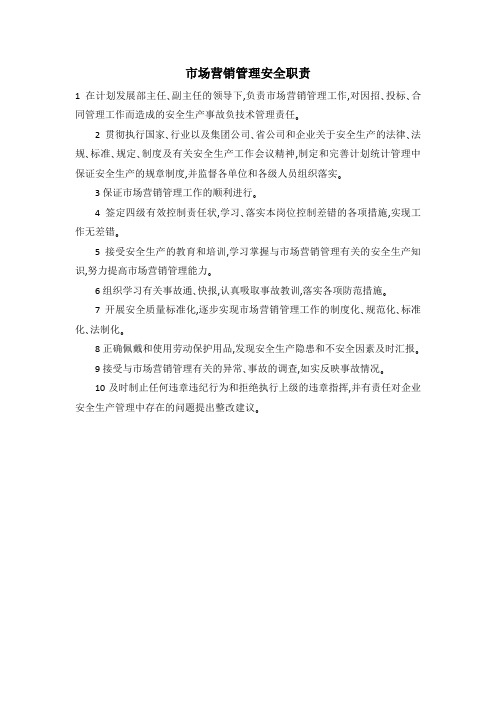 市场营销管理安全职责

1 在计划发展部主任、副主任的领导下,负责市场营销管理工作,对因招、投标、合同管理工作而造成的安全生产事故负技术管理责任。

2 贯彻执行国家、行业以及集团公司、省公司和企业关于安全生产的法律、法规、标准、规定、制度及有关安全生产工作会议精神,制定和完善计划统计管理中保证安全生产的规章制度,并监督各单位和各级人员组织落实。

3 保证市场营销管理工作的顺利进行。

4 签定四级有效控制责任状,学习、落实本岗位控制差错的各项措施,实现工作无差错。

5 接受安全生产的教育和培训,学习掌握与市场营销管理有关的安全生产知识,努力提高市场营销管理能力。

6 组织学习有关事故通、快报,认真吸取事故教训,落实各项防范措施。

7 开展安全质量标准化,逐步实现市场营销管理工作的制度化、规范化、标准化、法制化。

8 正确佩戴和使用劳动保护用品,发现安全生产隐患和不安全因素及时汇报。

9 接受与市场营销管理有关的异常、事故的调查,如实反映事故情况。

10 及时制止任何违章违纪行为和拒绝执行上级的违章指挥,并有责任对企业安全生产管理中存在的问题提出整改建议。